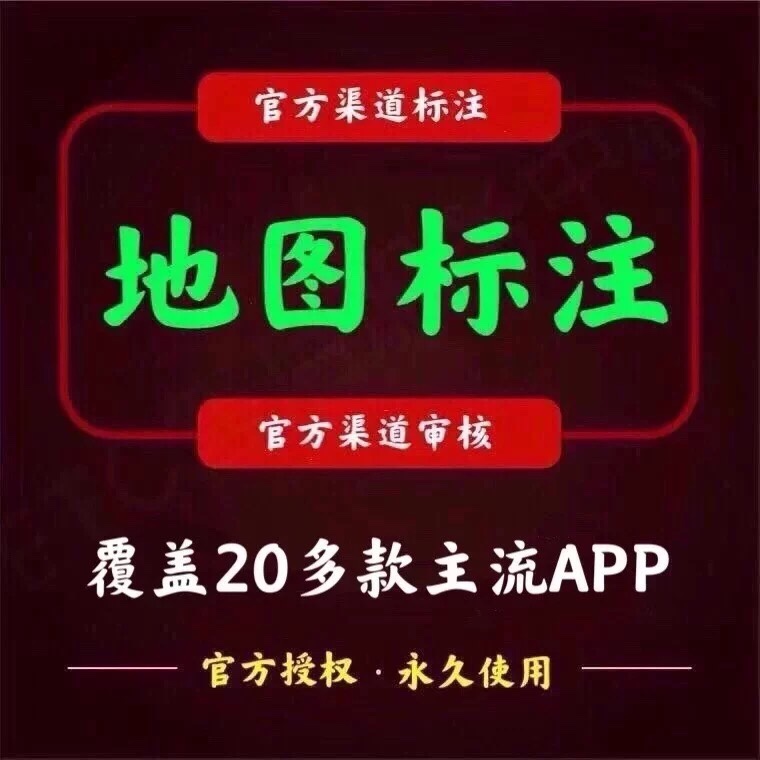 官方渠道标注

地图标注

官方渠道审核

覆盖20多款主流APP

官方授权 · 永久使用